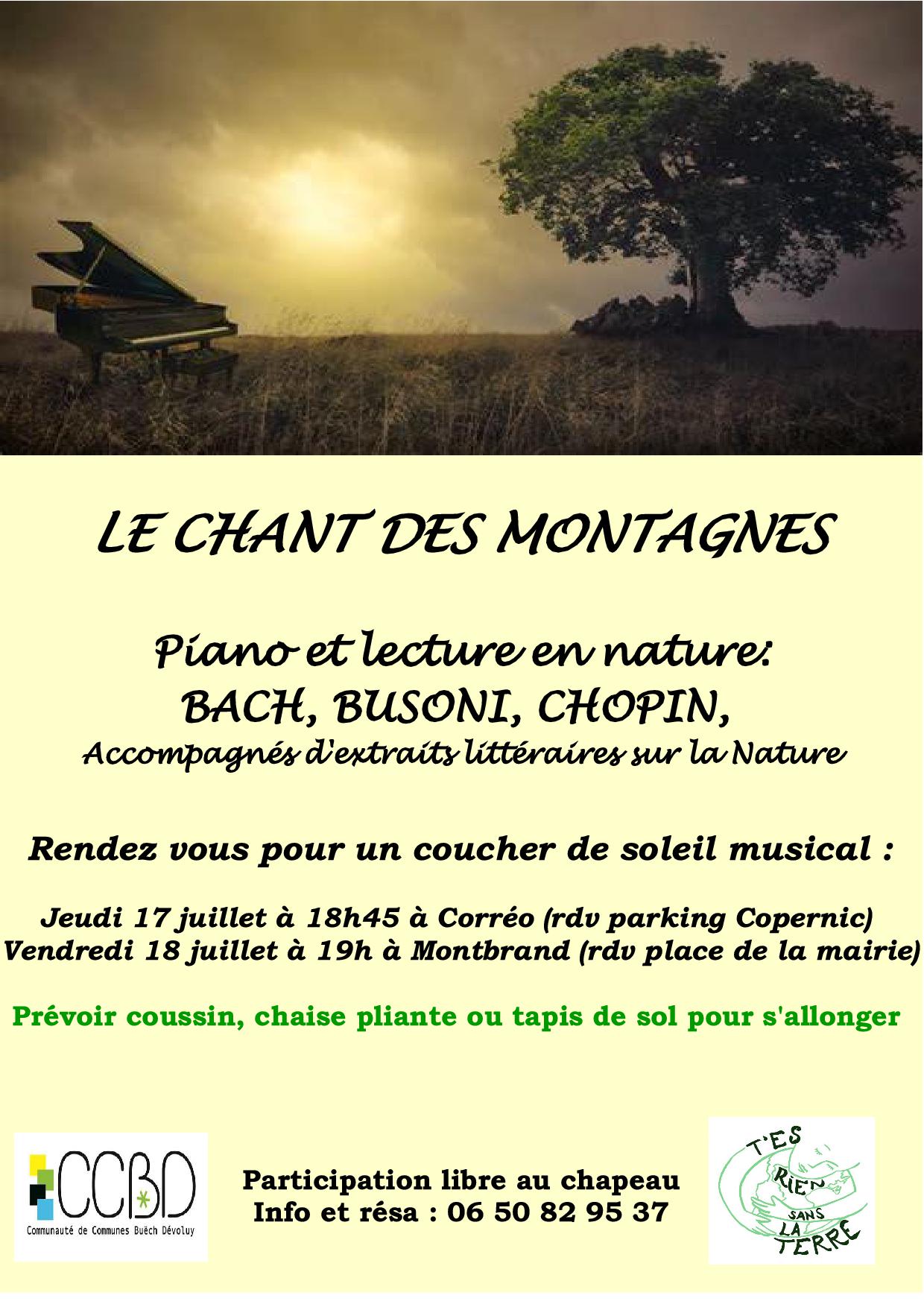 LE CHANT DES MONTAGNES

Piano et lecture en nature:
BACH, BUSONI, CHOPIN,
Accompagnés d'extraits littéraires sur la Nature

Rendez vous pour un coucher de soleil musical :

Jeudi 17 juillet à 18h45 à Corréo (rdv parking Copernic)
Vendredi 18 juillet à 19h à Montbrand (rdv place de la mairie)

Prévoir coussin, chaise pliante ou tapis de sol pour s'allonger

CCBD
Communauté de Communes Buëch Dévoluy

Participation libre au chapeau
Info et résa : 06 50 82 95 37

T'ES RIEN SANS LA TERRE